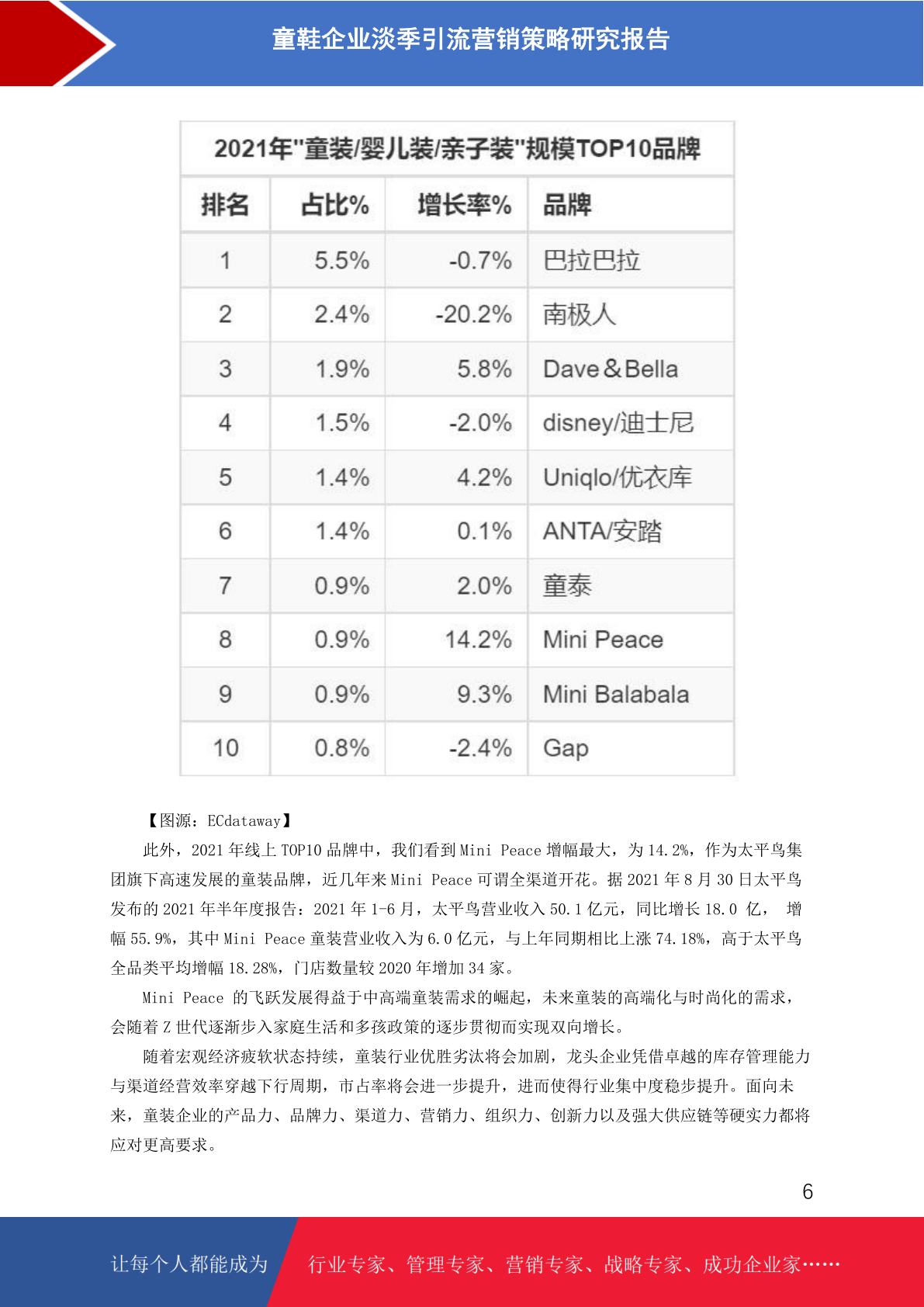 童鞋企业淡季引流营销策略研究报告

2021年"童装/婴儿装/亲子装"规模TOP10品牌

| 排名 | 占比% | 增长率% | 品牌 |
|---|---|---|---|
| 1 | 5.5% | -0.7% | 巴拉巴拉 |
| 2 | 2.4% | -20.2% | 南极人 |
| 3 | 1.9% | 5.8% | Dave&Bella |
| 4 | 1.5% | -2.0% | disney/迪士尼 |
| 5 | 1.4% | 4.2% | Uniqlo/优衣库 |
| 6 | 1.4% | 0.1% | ANTA/安踏 |
| 7 | 0.9% | 2.0% | 童泰 |
| 8 | 0.9% | 14.2% | Mini Peace |
| 9 | 0.9% | 9.3% | Mini Balabala |
| 10 | 0.8% | -2.4% | Gap |

【图源：ECdataway】

此外，2021 年线上 TOP10 品牌中，我们看到 Mini Peace 增幅最大，为 14.2%，作为太平鸟集团旗下高速发展的童装品牌，近几年来 Mini Peace 可谓全渠道开花。据 2021 年 8 月 30 日太平鸟发布的 2021 年半年度报告：2021 年 1-6 月，太平鸟营业收入 50.1 亿元，同比增长 18.0 亿， 增幅 55.9%，其中 Mini Peace 童装营业收入为 6.0 亿元，与上年同期相比上涨 74.18%，高于太平鸟全品类平均增幅 18.28%，门店数量较 2020 年增加 34 家。

Mini Peace 的飞跃发展得益于中高端童装需求的崛起，未来童装的高端化与时尚化的需求，会随着 Z 世代逐渐步入家庭生活和多孩政策的逐步贯彻而实现双向增长。

随着宏观经济疲软状态持续，童装行业优胜劣汰将会加剧，龙头企业凭借卓越的库存管理能力与渠道经营效率穿越下行周期，市占率将会进一步提升，进而使得行业集中度稳步提升。面向未来，童装企业的产品力、品牌力、渠道力、营销力、组织力、创新力以及强大供应链等硬实力都将应对更高要求。

6

让每个人都能成为 行业专家、管理专家、营销专家、战略专家、成功企业家……